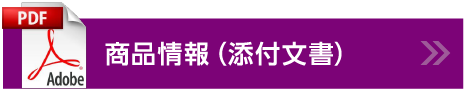 PDF
Adobe
商品情報（添付文書）